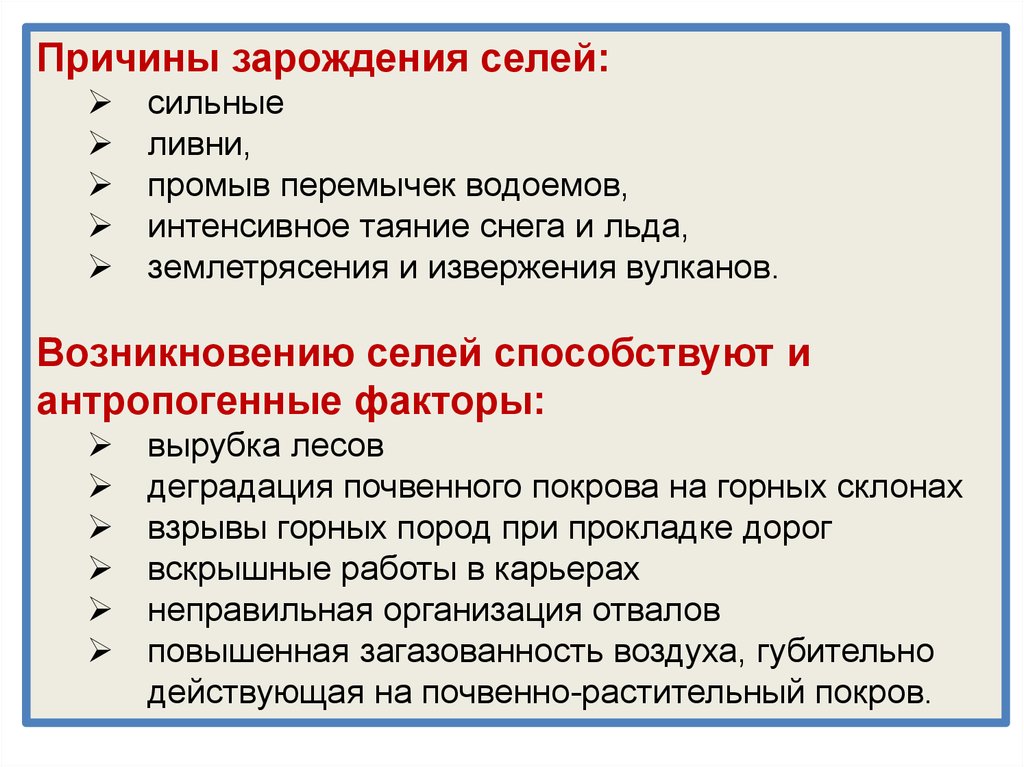 Причины зарождения селей:
➢ сильные
➢ ливни,
➢ промыв перемычек водоемов,
➢ интенсивное таяние снега и льда,
➢ землетрясения и извержения вулканов.

Возникновению селей способствуют и антропогенные факторы:
➢ вырубка лесов
➢ деградация почвенного покрова на горных склонах
➢ взрывы горных пород при прокладке дорог
➢ вскрышные работы в карьерах
➢ неправильная организация отвалов
➢ повышенная загазованность воздуха, губительно действующая на почвенно-растительный покров.